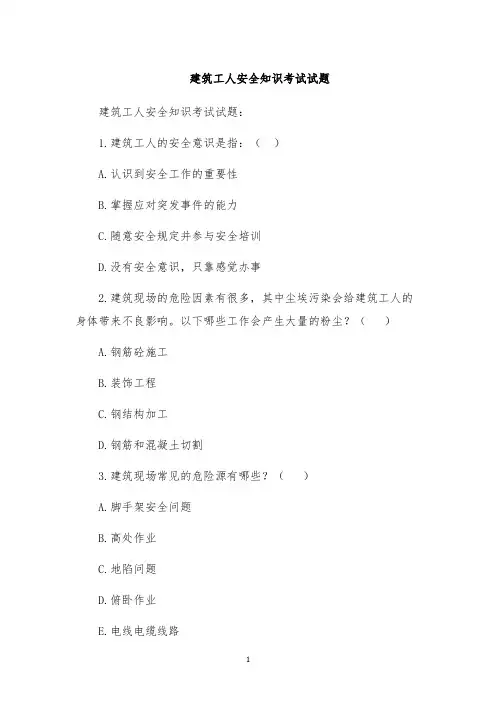 建筑工人安全知识考试试题

建筑工人安全知识考试试题：

1.建筑工人的安全意识是指：（ ）

A.认识到安全工作的重要性

B.掌握应对突发事件的能力

C.随意安全规定并参与安全培训

D.没有安全意识，只靠感觉办事

2.建筑现场的危险因素有很多，其中尘埃污染会给建筑工人的身体带来不良影响。以下哪些工作会产生大量的粉尘？（ ）

A.钢筋砼施工

B.装饰工程

C.钢结构加工

D.钢筋和混凝土切割

3.建筑现场常见的危险源有哪些？（ ）

A.脚手架安全问题

B.高处作业

C.地陷问题

D.俯卧作业

E.电线电缆线路

1